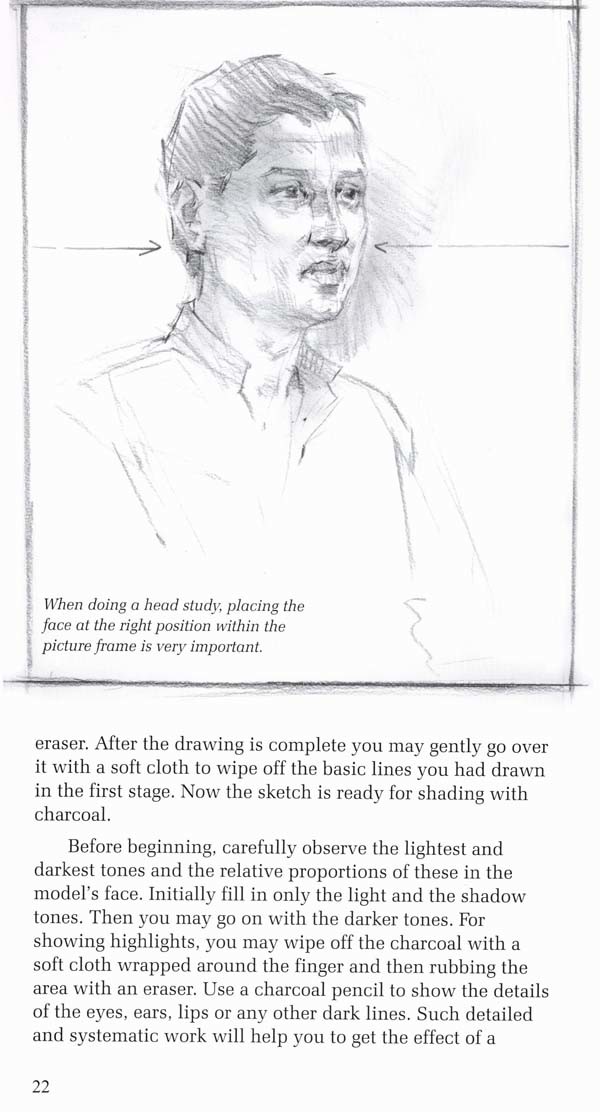 When doing a head study, placing the face at the right position within the picture frame is very important.

eraser. After the drawing is complete you may gently go over it with a soft cloth to wipe off the basic lines you had drawn in the first stage. Now the sketch is ready for shading with charcoal.

Before beginning, carefully observe the lightest and darkest tones and the relative proportions of these in the model's face. Initially fill in only the light and the shadow tones. Then you may go on with the darker tones. For showing highlights, you may wipe off the charcoal with a soft cloth wrapped around the finger and then rubbing the area with an eraser. Use a charcoal pencil to show the details of the eyes, ears, lips or any other dark lines. Such detailed and systematic work will help you to get the effect of a

22